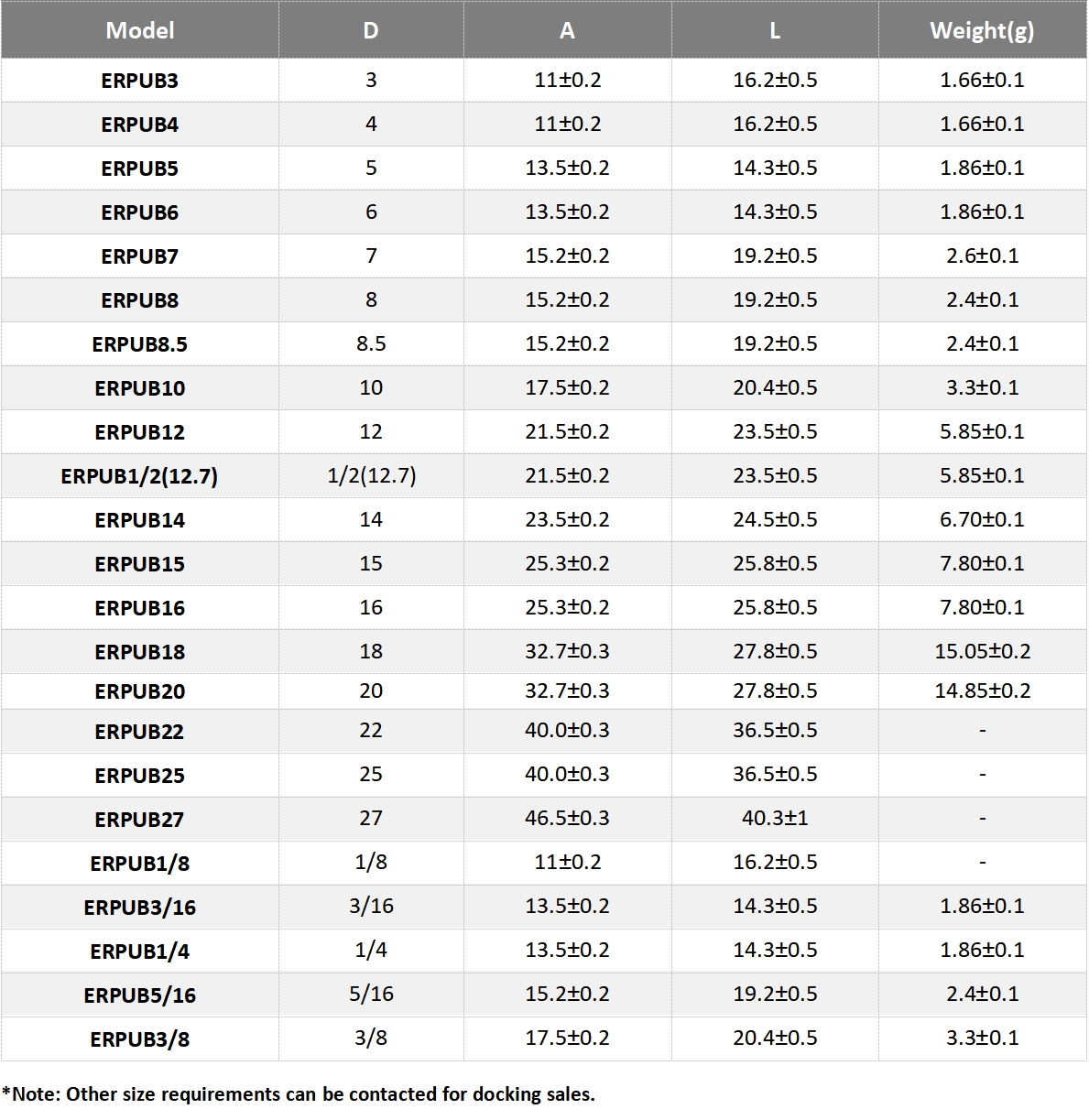 | Model | D | A | L | Weight(g) |
|---|---|---|---|---|
| ERPUB3 | 3 | 11±0.2 | 16.2±0.5 | 1.66±0.1 |
| ERPUB4 | 4 | 11±0.2 | 16.2±0.5 | 1.66±0.1 |
| ERPUB5 | 5 | 13.5±0.2 | 14.3±0.5 | 1.86±0.1 |
| ERPUB6 | 6 | 13.5±0.2 | 14.3±0.5 | 1.86±0.1 |
| ERPUB7 | 7 | 15.2±0.2 | 19.2±0.5 | 2.6±0.1 |
| ERPUB8 | 8 | 15.2±0.2 | 19.2±0.5 | 2.4±0.1 |
| ERPUB8.5 | 8.5 | 15.2±0.2 | 19.2±0.5 | 2.4±0.1 |
| ERPUB10 | 10 | 17.5±0.2 | 20.4±0.5 | 3.3±0.1 |
| ERPUB12 | 12 | 21.5±0.2 | 23.5±0.5 | 5.85±0.1 |
| ERPUB1/2(12.7) | 1/2(12.7) | 21.5±0.2 | 23.5±0.5 | 5.85±0.1 |
| ERPUB14 | 14 | 23.5±0.2 | 24.5±0.5 | 6.70±0.1 |
| ERPUB15 | 15 | 25.3±0.2 | 25.8±0.5 | 7.80±0.1 |
| ERPUB16 | 16 | 25.3±0.2 | 25.8±0.5 | 7.80±0.1 |
| ERPUB18 | 18 | 32.7±0.3 | 27.8±0.5 | 15.05±0.2 |
| ERPUB20 | 20 | 32.7±0.3 | 27.8±0.5 | 14.85±0.2 |
| ERPUB22 | 22 | 40.0±0.3 | 36.5±0.5 | - |
| ERPUB25 | 25 | 40.0±0.3 | 36.5±0.5 | - |
| ERPUB27 | 27 | 46.5±0.3 | 40.3±1 | - |
| ERPUB1/8 | 1/8 | 11±0.2 | 16.2±0.5 | - |
| ERPUB3/16 | 3/16 | 13.5±0.2 | 14.3±0.5 | 1.86±0.1 |
| ERPUB1/4 | 1/4 | 13.5±0.2 | 14.3±0.5 | 1.86±0.1 |
| ERPUB5/16 | 5/16 | 15.2±0.2 | 19.2±0.5 | 2.4±0.1 |
| ERPUB3/8 | 3/8 | 17.5±0.2 | 20.4±0.5 | 3.3±0.1 |

*Note: Other size requirements can be contacted for docking sales.